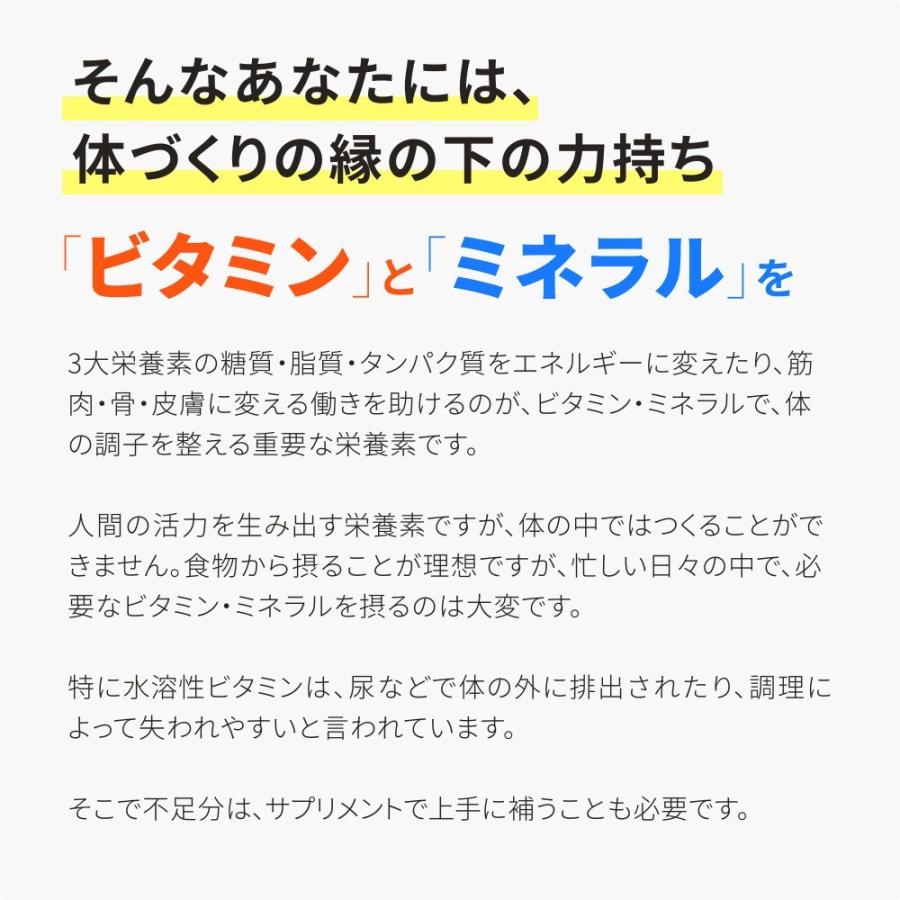 そんなあなたには、
体づくりの縁の下の力持ち

「ビタミン」と「ミネラル」を

3大栄養素の糖質・脂質・タンパク質をエネルギーに変えたり、筋肉・骨・皮膚に変える働きを助けるのが、ビタミン・ミネラルで、体の調子を整える重要な栄養素です。

人間の活力を生み出す栄養素ですが、体の中ではつくることができません。食物から摂ることが理想ですが、忙しい日々の中で、必要なビタミン・ミネラルを摂るのは大変です。

特に水溶性ビタミンは、尿などで体の外に排出されたり、調理によって失われやすいと言われています。

そこで不足分は、サプリメントで上手に補うことも必要です。